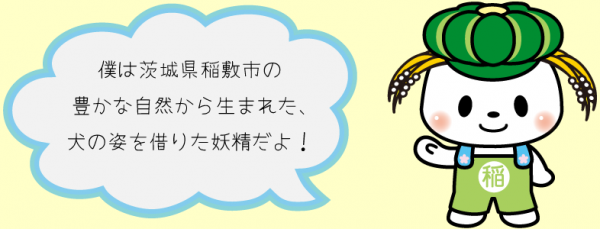 僕は茨城県稲敷市の
豊かな自然から生まれた、
犬の姿を借りた妖精だよ！

稲